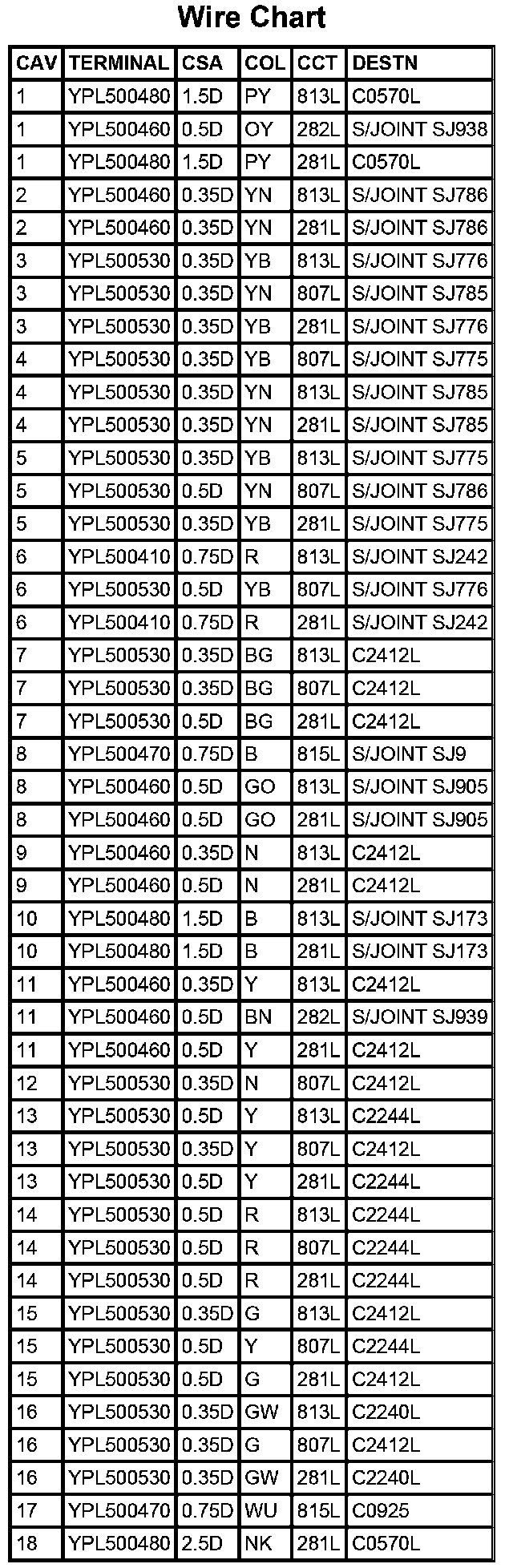 Wire Chart

| CAV | TERMINAL | CSA | COL | CCT | DESTN |
|---|---|---|---|---|---|
| 1 | YPL500480 | 1.5D | PY | 813L | C0570L |
| 1 | YPL500460 | 0.5D | OY | 282L | S/JOINT SJ938 |
| 1 | YPL500480 | 1.5D | PY | 281L | C0570L |
| 2 | YPL500460 | 0.35D | YN | 813L | S/JOINT SJ786 |
| 2 | YPL500460 | 0.35D | YN | 281L | S/JOINT SJ786 |
| 3 | YPL500530 | 0.35D | YB | 813L | S/JOINT SJ776 |
| 3 | YPL500530 | 0.35D | YN | 807L | S/JOINT SJ785 |
| 3 | YPL500530 | 0.35D | YB | 281L | S/JOINT SJ776 |
| 4 | YPL500530 | 0.35D | YB | 807L | S/JOINT SJ775 |
| 4 | YPL500530 | 0.35D | YN | 813L | S/JOINT SJ785 |
| 4 | YPL500530 | 0.35D | YN | 281L | S/JOINT SJ785 |
| 5 | YPL500530 | 0.35D | YB | 813L | S/JOINT SJ775 |
| 5 | YPL500530 | 0.5D | YN | 807L | S/JOINT SJ786 |
| 5 | YPL500530 | 0.35D | YB | 281L | S/JOINT SJ775 |
| 6 | YPL500410 | 0.75D | R | 813L | S/JOINT SJ242 |
| 6 | YPL500530 | 0.5D | YB | 807L | S/JOINT SJ776 |
| 6 | YPL500410 | 0.75D | R | 281L | S/JOINT SJ242 |
| 7 | YPL500530 | 0.35D | BG | 813L | C2412L |
| 7 | YPL500530 | 0.35D | BG | 807L | C2412L |
| 7 | YPL500530 | 0.5D | BG | 281L | C2412L |
| 8 | YPL500470 | 0.75D | B | 815L | S/JOINT SJ9 |
| 8 | YPL500460 | 0.5D | GO | 813L | S/JOINT SJ905 |
| 8 | YPL500460 | 0.5D | GO | 281L | S/JOINT SJ905 |
| 9 | YPL500460 | 0.35D | N | 813L | C2412L |
| 9 | YPL500460 | 0.5D | N | 281L | C2412L |
| 10 | YPL500480 | 1.5D | B | 813L | S/JOINT SJ173 |
| 10 | YPL500480 | 1.5D | B | 281L | S/JOINT SJ173 |
| 11 | YPL500460 | 0.35D | Y | 813L | C2412L |
| 11 | YPL500460 | 0.5D | BN | 282L | S/JOINT SJ939 |
| 11 | YPL500460 | 0.5D | Y | 281L | C2412L |
| 12 | YPL500530 | 0.35D | N | 807L | C2412L |
| 13 | YPL500530 | 0.5D | Y | 813L | C2244L |
| 13 | YPL500530 | 0.35D | Y | 807L | C2412L |
| 13 | YPL500530 | 0.5D | Y | 281L | C2244L |
| 14 | YPL500530 | 0.5D | R | 813L | C2244L |
| 14 | YPL500530 | 0.5D | R | 807L | C2244L |
| 14 | YPL500530 | 0.5D | R | 281L | C2244L |
| 15 | YPL500530 | 0.35D | G | 813L | C2412L |
| 15 | YPL500530 | 0.5D | Y | 807L | C2244L |
| 15 | YPL500530 | 0.5D | G | 281L | C2412L |
| 16 | YPL500530 | 0.35D | GW | 813L | C2240L |
| 16 | YPL500530 | 0.35D | G | 807L | C2412L |
| 16 | YPL500530 | 0.35D | GW | 281L | C2240L |
| 17 | YPL500470 | 0.75D | WU | 815L | C0925 |
| 18 | YPL500480 | 2.5D | NK | 281L | C0570L |